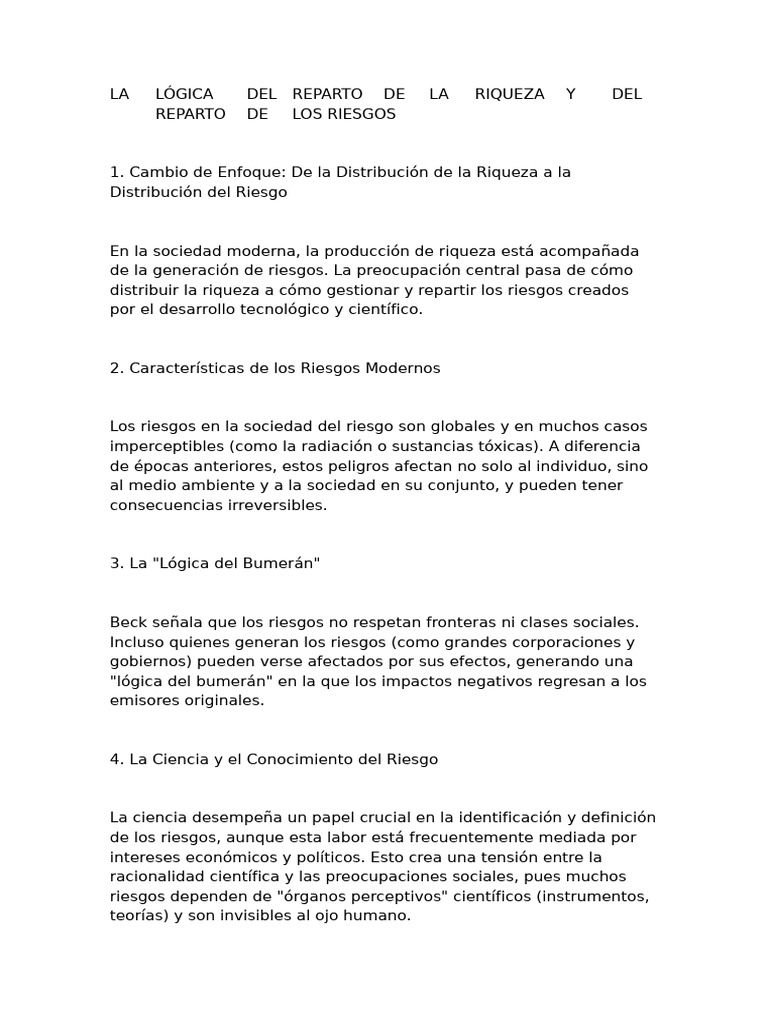 LA LÓGICA DEL REPARTO DE LA RIQUEZA Y DEL REPARTO DE LOS RIESGOS

1. Cambio de Enfoque: De la Distribución de la Riqueza a la Distribución del Riesgo

En la sociedad moderna, la producción de riqueza está acompañada de la generación de riesgos. La preocupación central pasa de cómo distribuir la riqueza a cómo gestionar y repartir los riesgos creados por el desarrollo tecnológico y científico.

2. Características de los Riesgos Modernos

Los riesgos en la sociedad del riesgo son globales y en muchos casos imperceptibles (como la radiación o sustancias tóxicas). A diferencia de épocas anteriores, estos peligros afectan no solo al individuo, sino al medio ambiente y a la sociedad en su conjunto, y pueden tener consecuencias irreversibles.

3. La "Lógica del Bumerán"

Beck señala que los riesgos no respetan fronteras ni clases sociales. Incluso quienes generan los riesgos (como grandes corporaciones y gobiernos) pueden verse afectados por sus efectos, generando una "lógica del bumerán" en la que los impactos negativos regresan a los emisores originales.

4. La Ciencia y el Conocimiento del Riesgo

La ciencia desempeña un papel crucial en la identificación y definición de los riesgos, aunque esta labor está frecuentemente mediada por intereses económicos y políticos. Esto crea una tensión entre la racionalidad científica y las preocupaciones sociales, pues muchos riesgos dependen de "órganos perceptivos" científicos (instrumentos, teorías) y son invisibles al ojo humano.